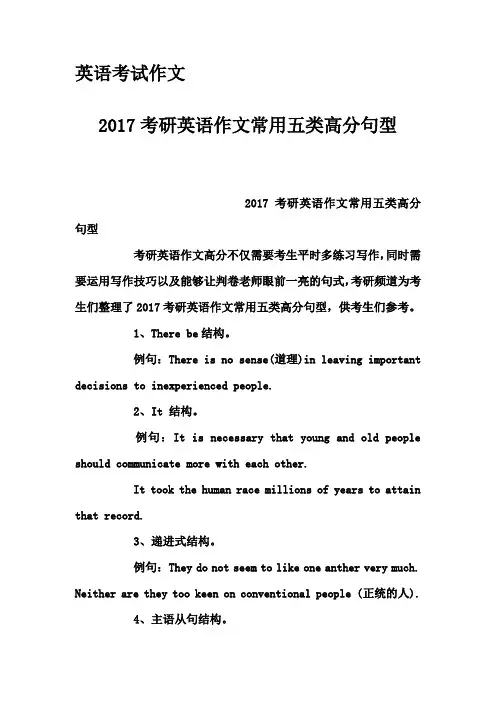 英语考试作文

2017 考研英语作文常用五类高分句型

2017 考研英语作文常用五类高分句型

考研英语作文高分不仅需要考生平时多练习写作，同时需要运用写作技巧以及能够让判卷老师眼前一亮的句式，考研频道为考生们整理了 2017 考研英语作文常用五类高分句型，供考生们参考。

1、There be 结构。

例句：There is no sense(道理)in leaving important decisions to inexperienced people.

2、It 结构。

例句：It is necessary that young and old people should communicate more with each other.

It took the human race millions of years to attain that record.

3、递进式结构。

例句：They do not seem to like one anther very much. Neither are they too keen on conventional people (正统的人).

4、主语从句结构。